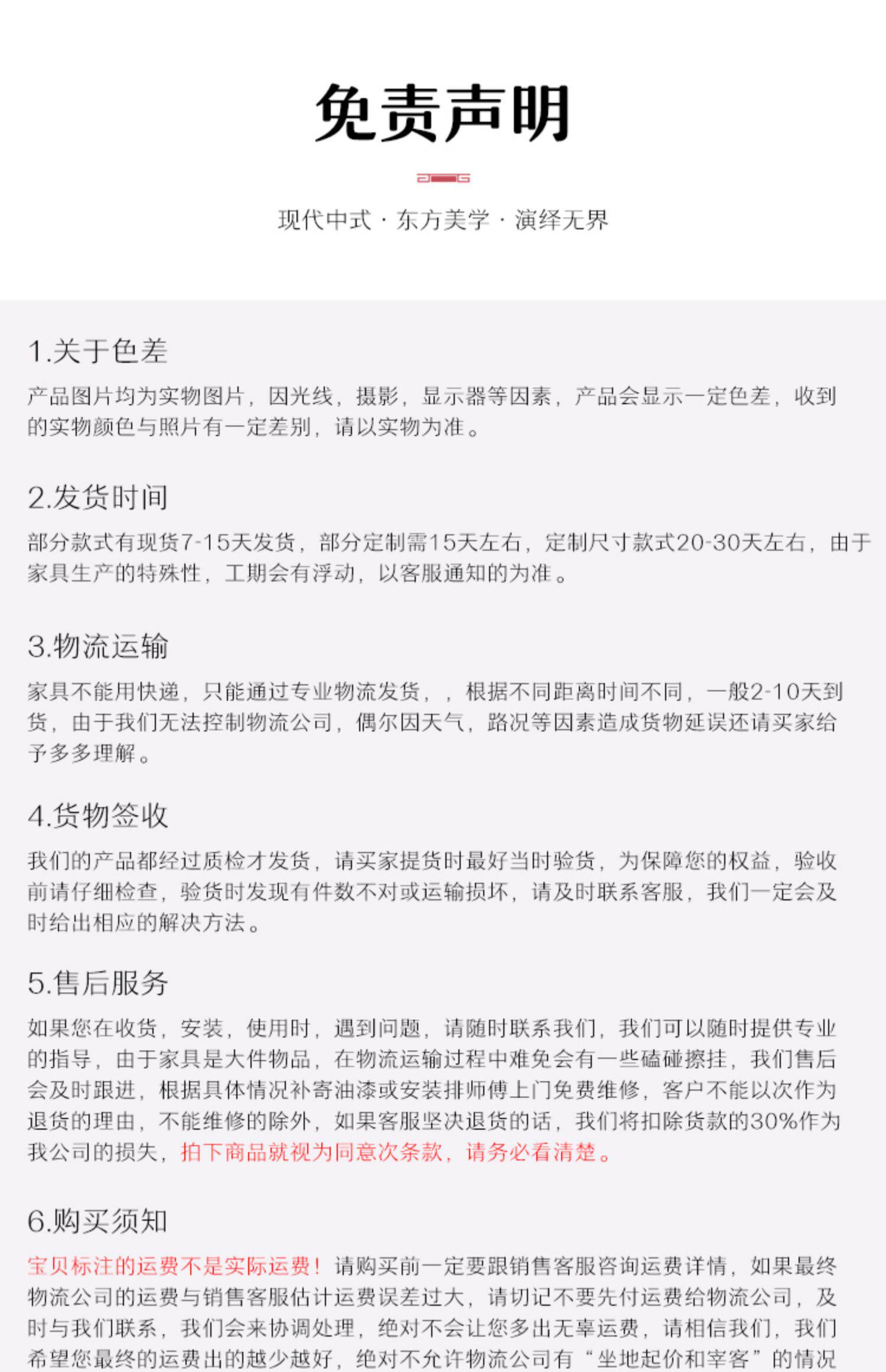 免责声明

现代中式 · 东方美学 · 演绎无界

1.关于色差

产品图片均为实物图片，因光线，摄影，显示器等因素，产品会显示一定色差，收到的实物颜色与照片有一定差别，请以实物为准。

2.发货时间

部分款式有现货7-15天发货，部分定制需15天左右，定制尺寸款式20-30天左右，由于家具生产的特殊性，工期会有浮动，以客服通知的为准。

3.物流运输

家具不能用快递，只能通过专业物流发货，，根据不同距离时间不同，一般2-10天到货，由于我们无法控制物流公司，偶尔因天气，路况等因素造成货物延误还请买家给予多多理解。

4.货物签收

我们的产品都经过质检才发货，请买家提货时最好当时验货，为保障您的权益，验收前请仔细检查，验货时发现有件数不对或运输损坏，请及时联系客服，我们一定会及时给出相应的解决方法。

5.售后服务

如果您在收货，安装，使用时，遇到问题，请随时联系我们，我们可以随时提供专业的指导，由于家具是大件物品，在物流运输过程中难免会有一些磕碰擦挂，我们售后会及时跟进，根据具体情况补寄油漆或安装排师傅上门免费维修，客户不能以次作为退货的理由，不能维修的除外，如果客服坚决退货的话，我们将扣除货款的30%作为我公司的损失，拍下商品就视为同意次条款，请务必看清楚。

6.购买须知

宝贝标注的运费不是实际运费！请购买前一定要跟销售客服咨询运费详情，如果最终物流公司的运费与销售客服估计运费误差过大，请切记不要先付运费给物流公司，及时与我们联系，我们会来协调处理，绝对不会让您多出无辜运费，请相信我们，我们希望您最终的运费出的越少越好，绝对不允许物流公司有“坐地起价和宰客”的情况